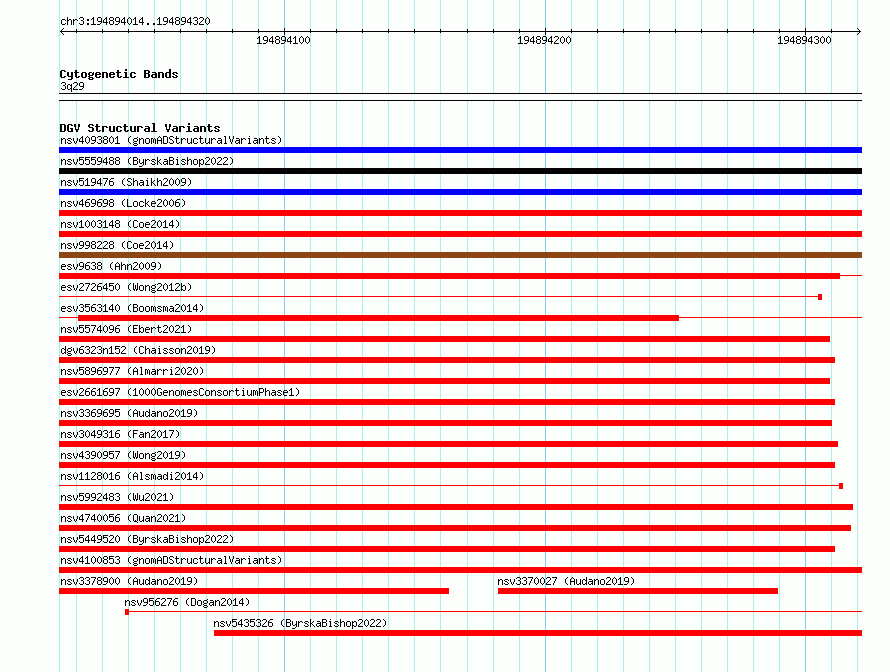 chr3:194894014..194894320

194894100
194894200
194894300

Cytogenetic Bands
3q29

DGV Structural Variants
nsv4093801 (gnomADStructuralVariants)
nsv5559488 (ByrskaBishop2022)
nsv519476 (Shaikh2009)
nsv469698 (Locke2006)
nsv1003148 (Coe2014)
nsv998228 (Coe2014)
esv9638 (Ahn2009)
esv2726450 (Wong2012b)
esv3563140 (Boomsma2014)
nsv5574096 (Ebert2021)
dgv6323n152 (Chaisson2019)
nsv5896977 (Almarri2020)
esv2661697 (1000GenomesConsortiumPhase1)
nsv3369695 (Audano2019)
nsv3049316 (Fan2017)
nsv4390957 (Wong2019)
nsv1128016 (Alsmadi2014)
nsv5992483 (Wu2021)
nsv4740056 (Quan2021)
nsv5449520 (ByrskaBishop2022)
nsv4100853 (gnomADStructuralVariants)
nsv3378900 (Audano2019)
nsv3370027 (Audano2019)
nsv956276 (Dogan2014)
nsv5435326 (ByrskaBishop2022)